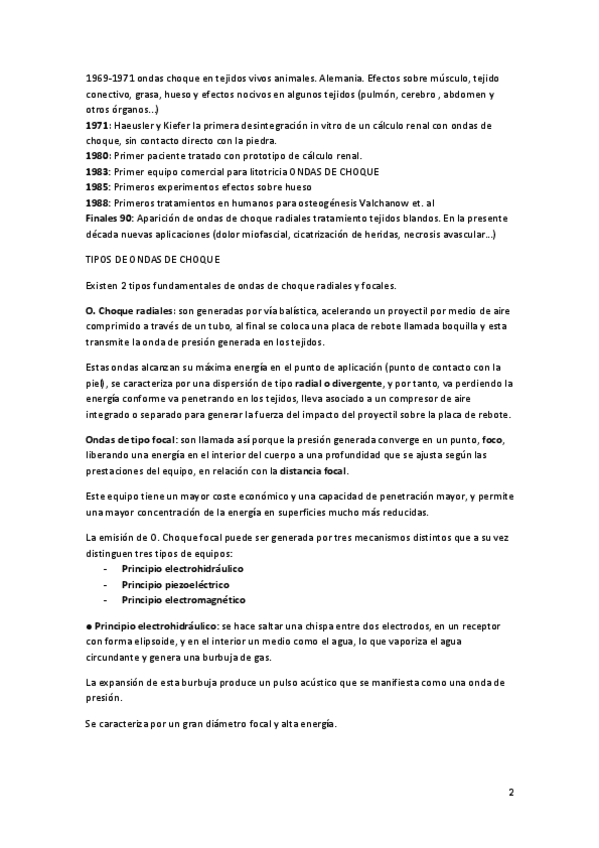 1969-1971 ondas choque en tejidos vivos animales. Alemania. Efectos sobre músculo, tejido conectivo, grasa, hueso y efectos nocivos en algunos tejidos (pulmón, cerebro , abdomen y otros órganos...)
1971: Haeusler y Kiefer la primera desintegración in vitro de un cálculo renal con ondas de choque, sin contacto directo con la piedra.
1980: Primer paciente tratado con prototipo de cálculo renal.
1983: Primer equipo comercial para litotricia ONDAS DE CHOQUE
1985: Primeros experimentos efectos sobre hueso
1988: Primeros tratamientos en humanos para osteogénesis Valchanow et. al
Finales 90: Aparición de ondas de choque radiales tratamiento tejidos blandos. En la presente década nuevas aplicaciones (dolor miofascial, cicatrización de heridas, necrosis avascular...)

TIPOS DE ONDAS DE CHOQUE

Existen 2 tipos fundamentales de ondas de choque radiales y focales.

O. Choque radiales: son generadas por vía balística, acelerando un proyectil por medio de aire comprimido a través de un tubo, al final se coloca una placa de rebote llamada boquilla y esta transmite la onda de presión generada en los tejidos.

Estas ondas alcanzan su máxima energía en el punto de aplicación (punto de contacto con la piel), se caracteriza por una dispersión de tipo radial o divergente, y por tanto, va perdiendo la energía conforme va penetrando en los tejidos, lleva asociado a un compresor de aire integrado o separado para generar la fuerza del impacto del proyectil sobre la placa de rebote.

Ondas de tipo focal: son llamada así porque la presión generada converge en un punto, foco, liberando una energía en el interior del cuerpo a una profundidad que se ajusta según las prestaciones del equipo, en relación con la distancia focal.

Este equipo tiene un mayor coste económico y una capacidad de penetración mayor, y permite una mayor concentración de la energía en superficies mucho más reducidas.

La emisión de O. Choque focal puede ser generada por tres mecanismos distintos que a su vez distinguen tres tipos de equipos:
- Principio electrohidráulico
- Principio piezoeléctrico
- Principio electromagnético

● Principio electrohidráulico: se hace saltar una chispa entre dos electrodos, en un receptor con forma elipsoide, y en el interior un medio como el agua, lo que vaporiza el agua circundante y genera una burbuja de gas.

La expansión de esta burbuja produce un pulso acústico que se manifiesta como una onda de presión.

Se caracteriza por un gran diámetro focal y alta energía.

2